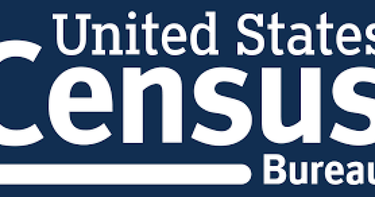 United States
Census
Bureau